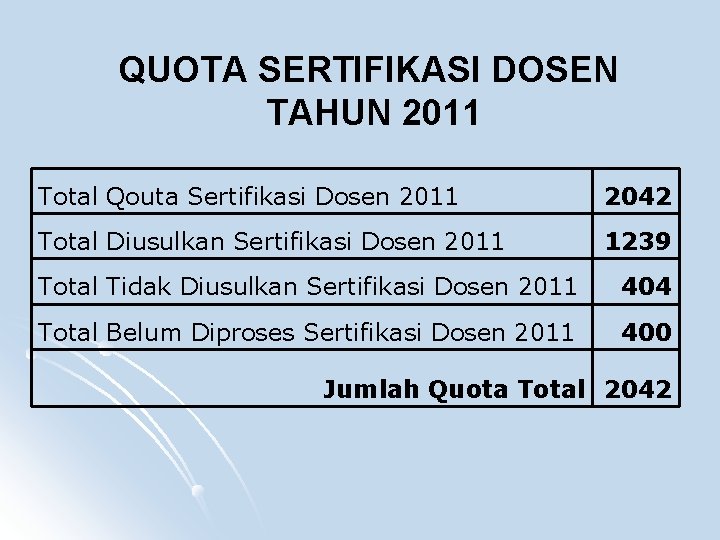 QUOTA SERTIFIKASI DOSEN
TAHUN 2011

| Total Qouta Sertifikasi Dosen 2011 | 2042 |
|---|---|
| Total Diusulkan Sertifikasi Dosen 2011 | 1239 |
| Total Tidak Diusulkan Sertifikasi Dosen 2011 | 404 |
| Total Belum Diproses Sertifikasi Dosen 2011 | 400 |
| Jumlah Quota Total | 2042 |